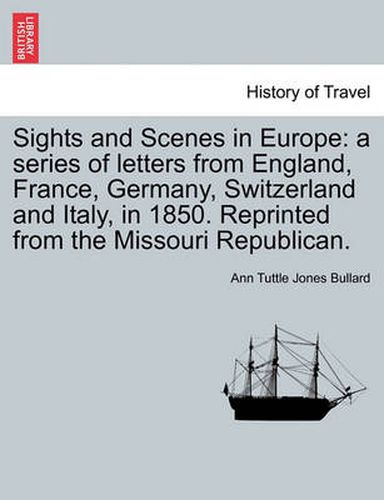 BRITISH LIBRARY

History of Travel

Sights and Scenes in Europe: a series of letters from England, France, Germany, Switzerland and Italy, in 1850. Reprinted from the Missouri Republican.

Ann Tuttle Jones Bullard